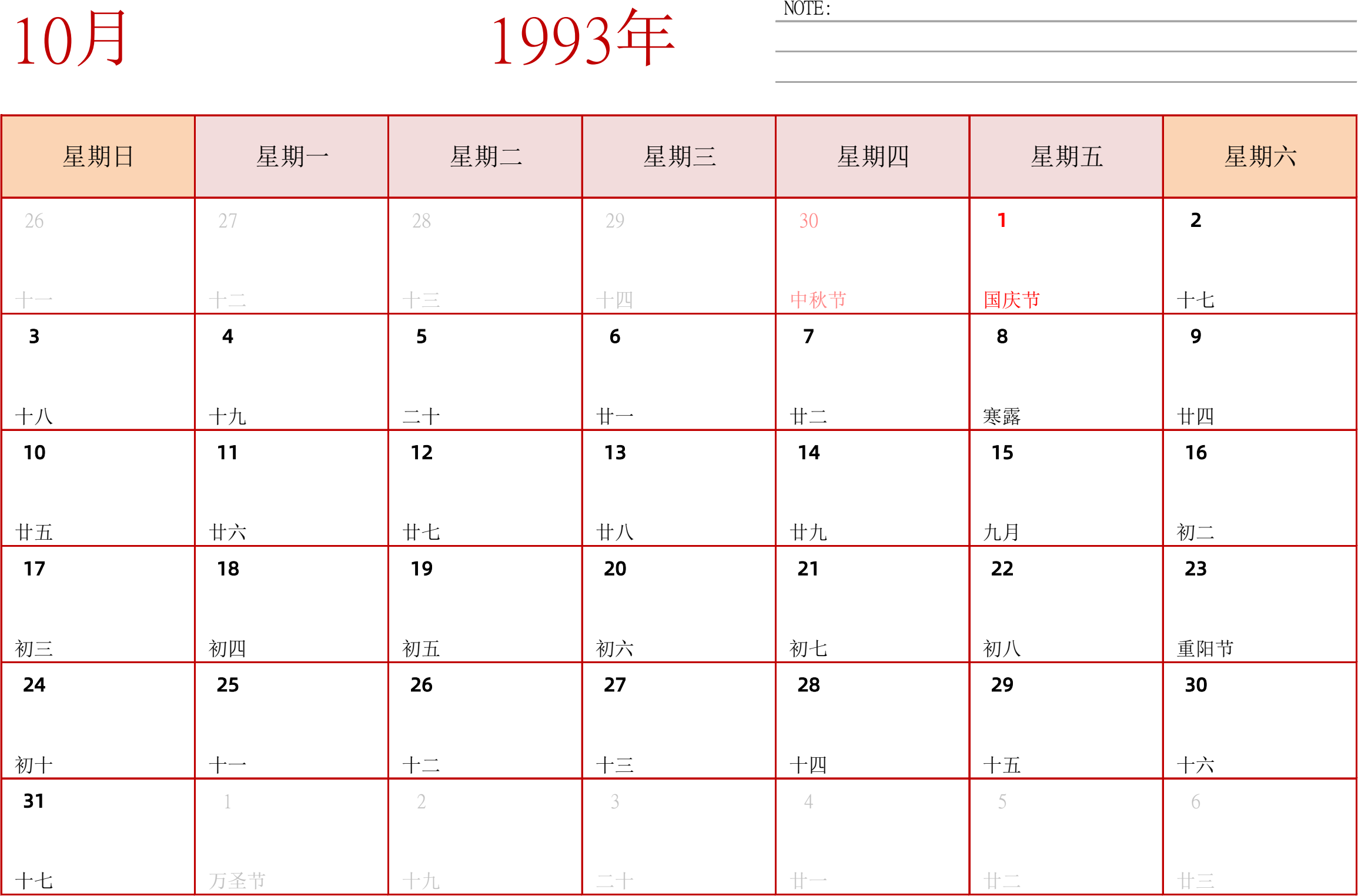 10月

1993年

NOTE:

| 星期日 | 星期一 | 星期二 | 星期三 | 星期四 | 星期五 | 星期六 |
|---|---|---|---|---|---|---|
| 26 十一 | 27 十二 | 28 十三 | 29 十四 | 30 中秋节 | 1 国庆节 | 2 十七 |
| 3 十八 | 4 十九 | 5 二十 | 6 廿一 | 7 廿二 | 8 寒露 | 9 廿四 |
| 10 廿五 | 11 廿六 | 12 廿七 | 13 廿八 | 14 廿九 | 15 九月 | 16 初二 |
| 17 初三 | 18 初四 | 19 初五 | 20 初六 | 21 初七 | 22 初八 | 23 重阳节 |
| 24 初十 | 25 十一 | 26 十二 | 27 十三 | 28 十四 | 29 十五 | 30 十六 |
| 31 十七 | 1 万圣节 | 2 十九 | 3 二十 | 4 廿一 | 5 廿二 | 6 廿三 |